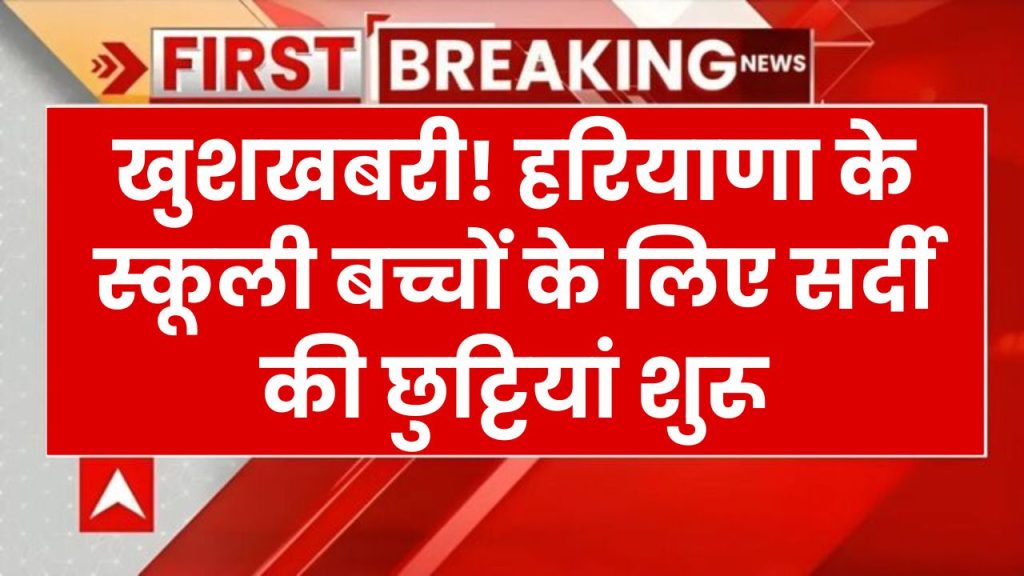 FIRST BREAKING NEWS

खुशखबरी! हरियाणा के स्कूली बच्चों के लिए सर्दी की छुट्टियां शुरू